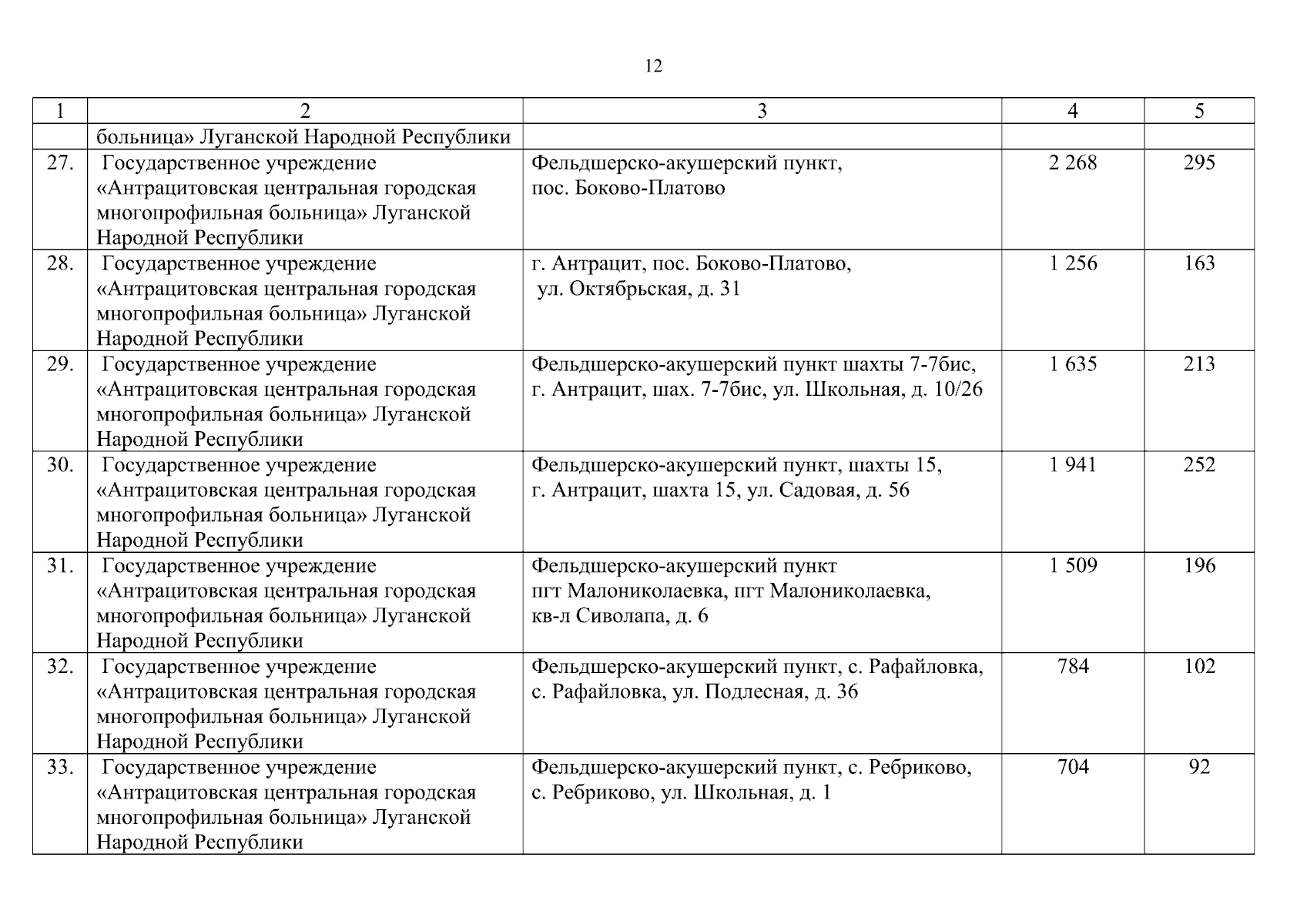 12

| 1 | 2 | 3 | 4 | 5 |
|---|---|---|---|---|
| | больница» Луганской Народной Республики | | | |
| 27. | Государственное учреждение «Антрацитовская центральная городская многопрофильная больница» Луганской Народной Республики | Фельдшерско-акушерский пункт, пос. Боково-Платово | 2 268 | 295 |
| 28. | Государственное учреждение «Антрацитовская центральная городская многопрофильная больница» Луганской Народной Республики | г. Антрацит, пос. Боково-Платово, ул. Октябрьская, д. 31 | 1 256 | 163 |
| 29. | Государственное учреждение «Антрацитовская центральная городская многопрофильная больница» Луганской Народной Республики | Фельдшерско-акушерский пункт шахты 7-7бис, г. Антрацит, шах. 7-7бис, ул. Школьная, д. 10/26 | 1 635 | 213 |
| 30. | Государственное учреждение «Антрацитовская центральная городская многопрофильная больница» Луганской Народной Республики | Фельдшерско-акушерский пункт, шахты 15, г. Антрацит, шахта 15, ул. Садовая, д. 56 | 1 941 | 252 |
| 31. | Государственное учреждение «Антрацитовская центральная городская многопрофильная больница» Луганской Народной Республики | Фельдшерско-акушерский пункт пгт Малониколаевка, пгт Малониколаевка, кв-л Сиволапа, д. 6 | 1 509 | 196 |
| 32. | Государственное учреждение «Антрацитовская центральная городская многопрофильная больница» Луганской Народной Республики | Фельдшерско-акушерский пункт, с. Рафайловка, с. Рафайловка, ул. Подлесная, д. 36 | 784 | 102 |
| 33. | Государственное учреждение «Антрацитовская центральная городская многопрофильная больница» Луганской Народной Республики | Фельдшерско-акушерский пункт, с. Ребриково, с. Ребриково, ул. Школьная, д. 1 | 704 | 92 |